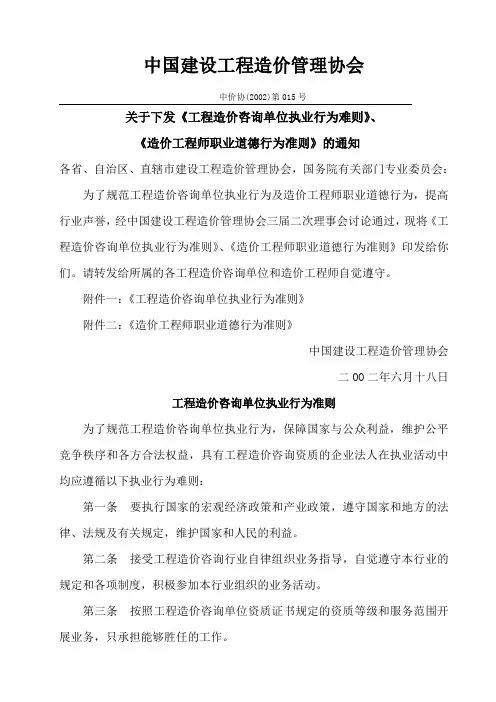 中国建设工程造价管理协会

中价协(2002)第 015 号

关于下发《工程造价咨询单位执业行为准则》、

《造价工程师职业道德行为准则》的通知

各省、自治区、直辖市建设工程造价管理协会，国务院有关部门专业委员会：

为了规范工程造价咨询单位执业行为及造价工程师职业道德行为，提高行业声誉，经中国建设工程造价管理协会三届二次理事会讨论通过，现将《工程造价咨询单位执业行为准则》、《造价工程师职业道德行为准则》印发给你们。请转发给所属的各工程造价咨询单位和造价工程师自觉遵守。

附件一：《工程造价咨询单位执业行为准则》

附件二：《造价工程师职业道德行为准则》

中国建设工程造价管理协会

二 00 二年六月十八日

工程造价咨询单位执业行为准则

为了规范工程造价咨询单位执业行为，保障国家与公众利益，维护公平竞争秩序和各方合法权益，具有工程造价咨询资质的企业法人在执业活动中均应遵循以下执业行为准则：

第一条　要执行国家的宏观经济政策和产业政策，遵守国家和地方的法律、法规及有关规定，维护国家和人民的利益。

第二条　接受工程造价咨询行业自律组织业务指导，自觉遵守本行业的规定和各项制度，积极参加本行业组织的业务活动。

第三条　按照工程造价咨询单位资质证书规定的资质等级和服务范围开展业务，只承担能够胜任的工作。